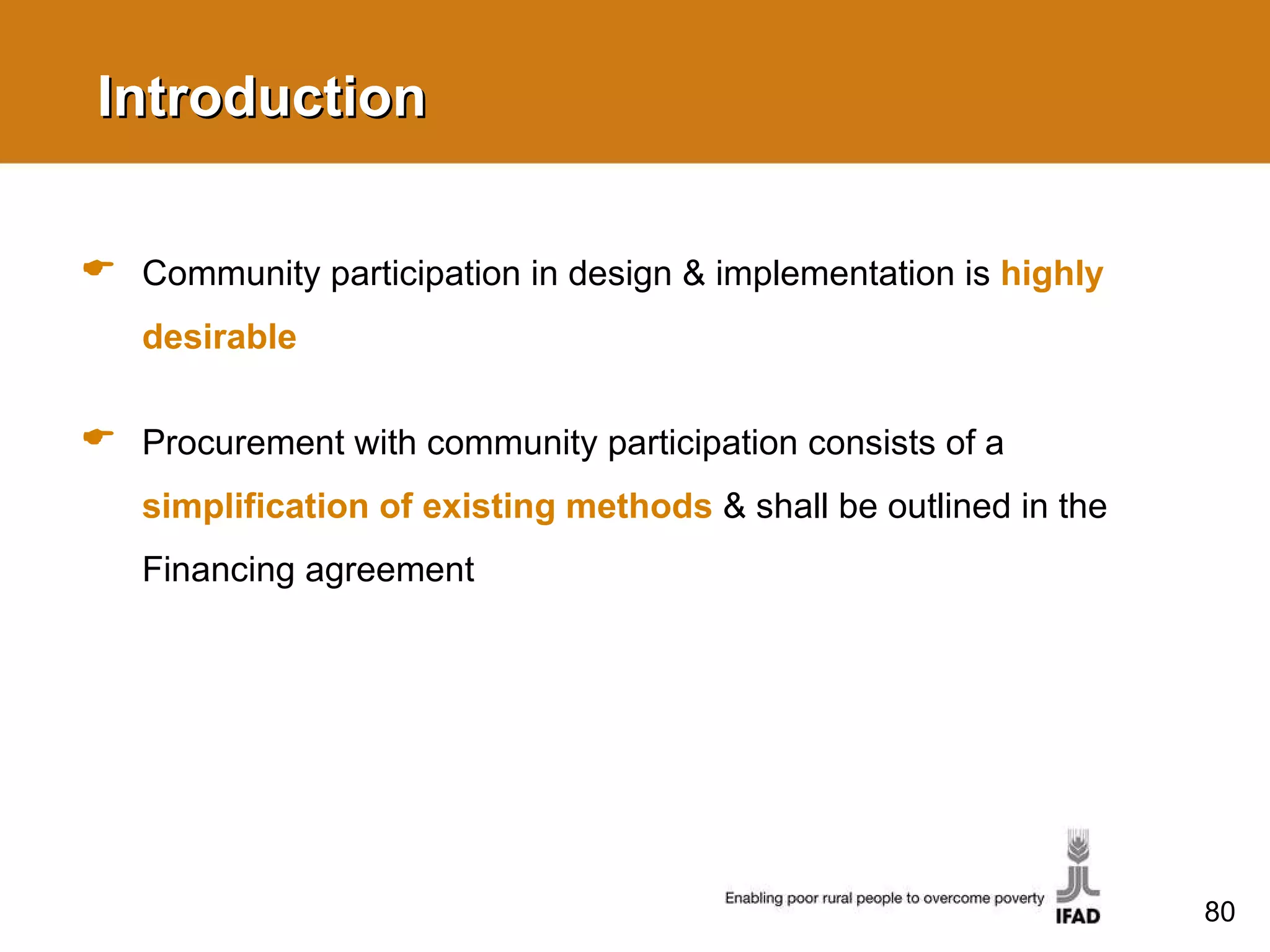 Introduction

Community participation in design & implementation is highly desirable

Procurement with community participation consists of a simplification of existing methods & shall be outlined in the Financing agreement

Enabling poor rural people to overcome poverty

IFAD

80